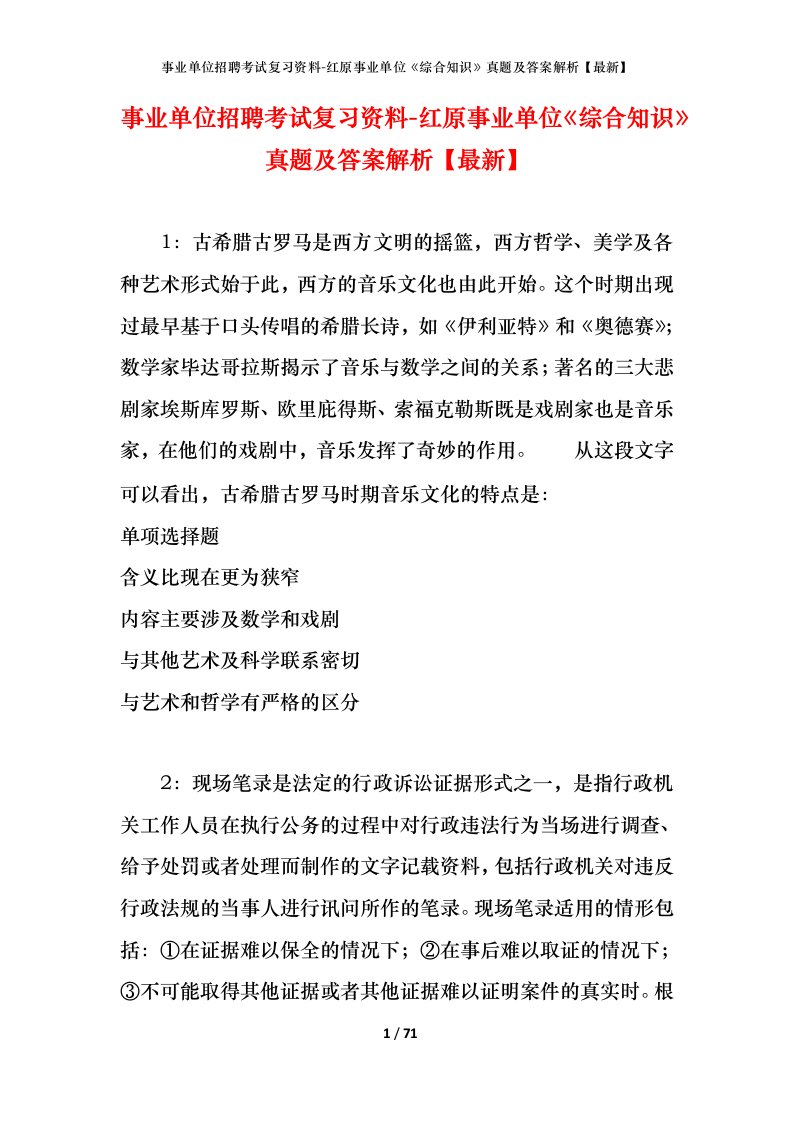 事业单位招聘考试复习资料-红原事业单位《综合知识》真题及答案解析【最新】

事业单位招聘考试复习资料-红原事业单位《综合知识》真题及答案解析【最新】

1：古希腊古罗马是西方文明的摇篮，西方哲学、美学及各种艺术形式始于此，西方的音乐文化也由此开始。这个时期出现过最早基于口头传唱的希腊长诗，如《伊利亚特》和《奥德赛》；数学家毕达哥拉斯揭示了音乐与数学之间的关系；著名的三大悲剧家埃斯库罗斯、欧里庇得斯、索福克勒斯既是戏剧家也是音乐家，在他们的戏剧中，音乐发挥了奇妙的作用。　　从这段文字可以看出，古希腊古罗马时期音乐文化的特点是：

单项选择题

含义比现在更为狭窄

内容主要涉及数学和戏剧

与其他艺术及科学联系密切

与艺术和哲学有严格的区分

2：现场笔录是法定的行政诉讼证据形式之一，是指行政机关工作人员在执行公务的过程中对行政违法行为当场进行调查、给予处罚或者处理而制作的文字记载资料，包括行政机关对违反行政法规的当事人进行讯问所作的笔录。现场笔录适用的情形包括：①在证据难以保全的情况下；②在事后难以取证的情况下；③不可能取得其他证据或者其他证据难以证明案件的真实时。根

1 / 71